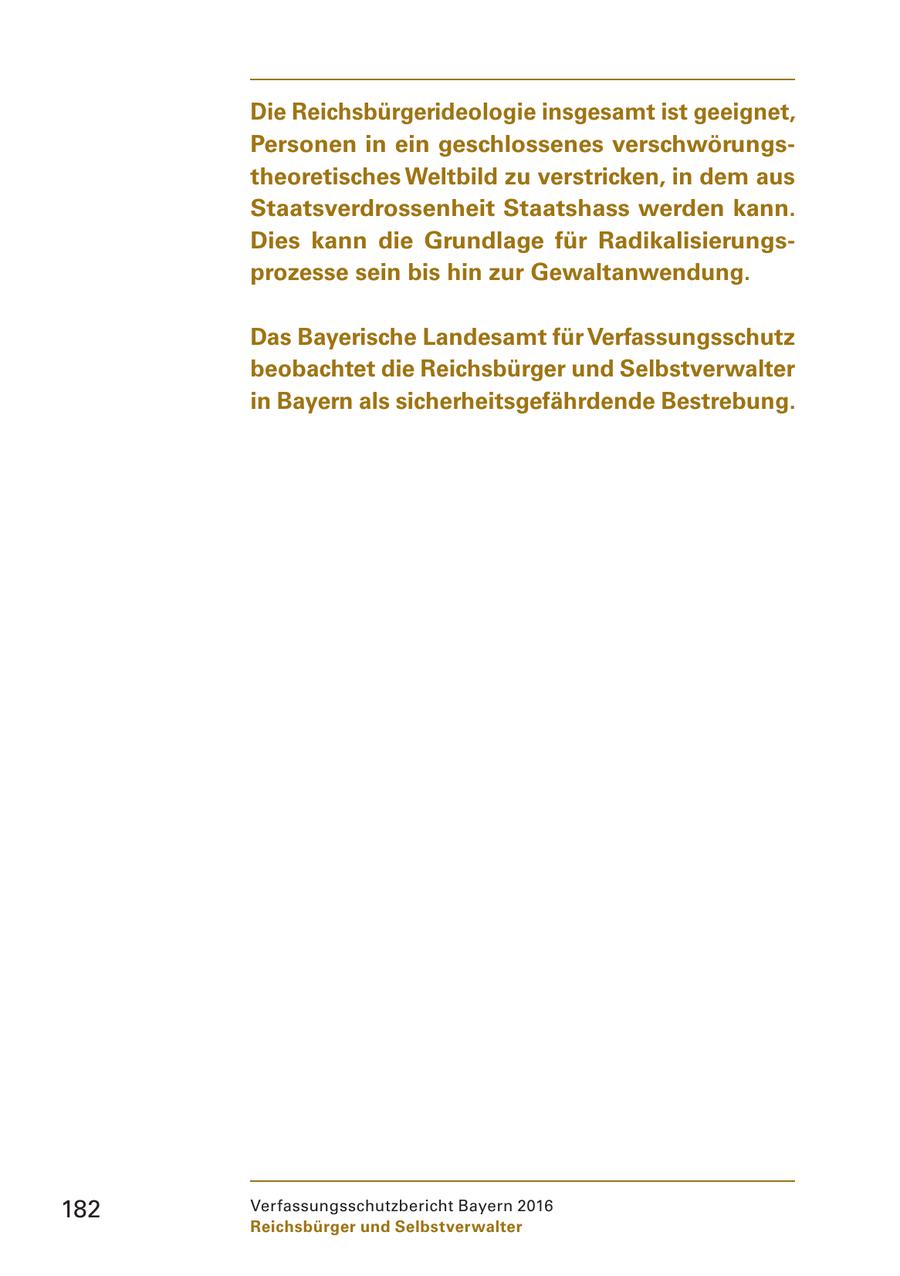 Die Reichsbürgerideologie insgesamt ist geeignet, Personen in ein geschlossenes verschwörungstheoretisches Weltbild zu verstricken, in dem aus Staatsverdrossenheit Staatshass werden kann. Dies kann die Grundlage für Radikalisierungsprozesse sein bis hin zur Gewaltanwendung.

Das Bayerische Landesamt für Verfassungsschutz beobachtet die Reichsbürger und Selbstverwalter in Bayern als sicherheitsgefährdende Bestrebung.

182

Verfassungsschutzbericht Bayern 2016
Reichsbürger und Selbstverwalter